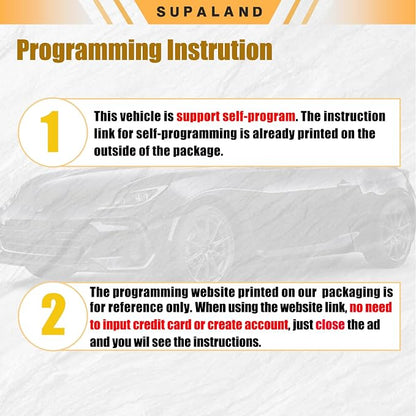 SUPALAND

Programming Instrution

1

This vehicle is support self-program. The instruction link for self-programming is already printed on the outside of the package.

2

The programming website printed on our packaging is for reference only. When using the website link, no need to input credit card or create account, just close the ad and you wil see the instructions.